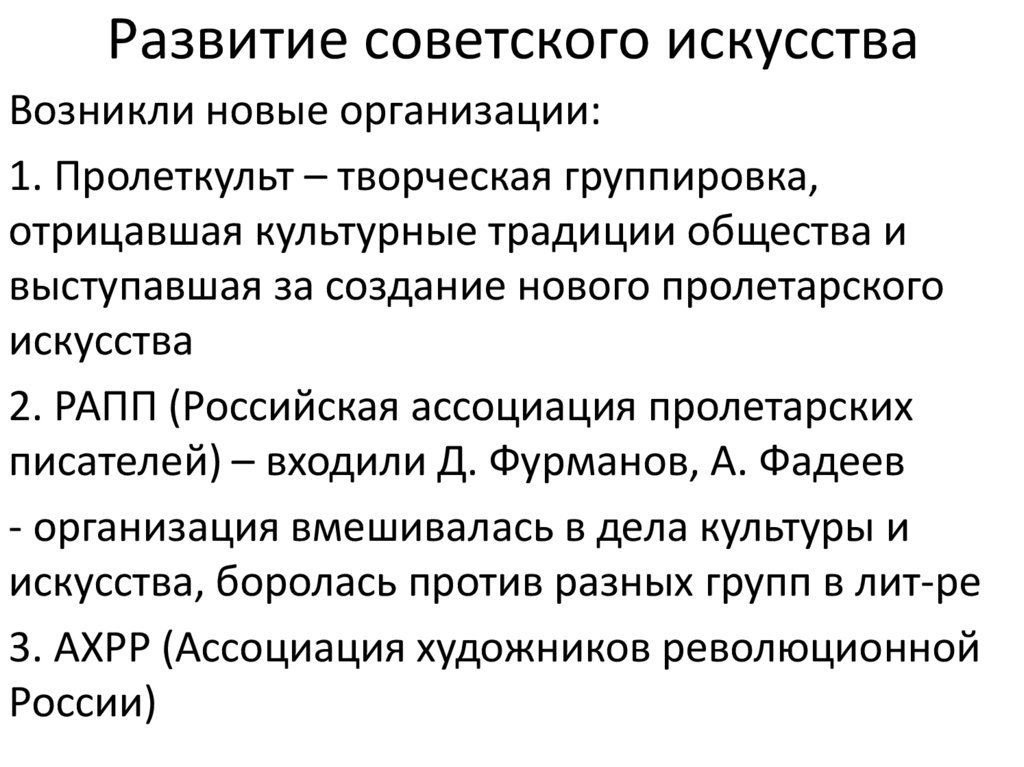 Развитие советского искусства

Возникли новые организации:

1. Пролеткульт – творческая группировка, отрицавшая культурные традиции общества и выступавшая за создание нового пролетарского искусства

2. РАПП (Российская ассоциация пролетарских писателей) – входили Д. Фурманов, А. Фадеев

- организация вмешивалась в дела культуры и искусства, боролась против разных групп в лит-ре

3. АХРР (Ассоциация художников революционной России)